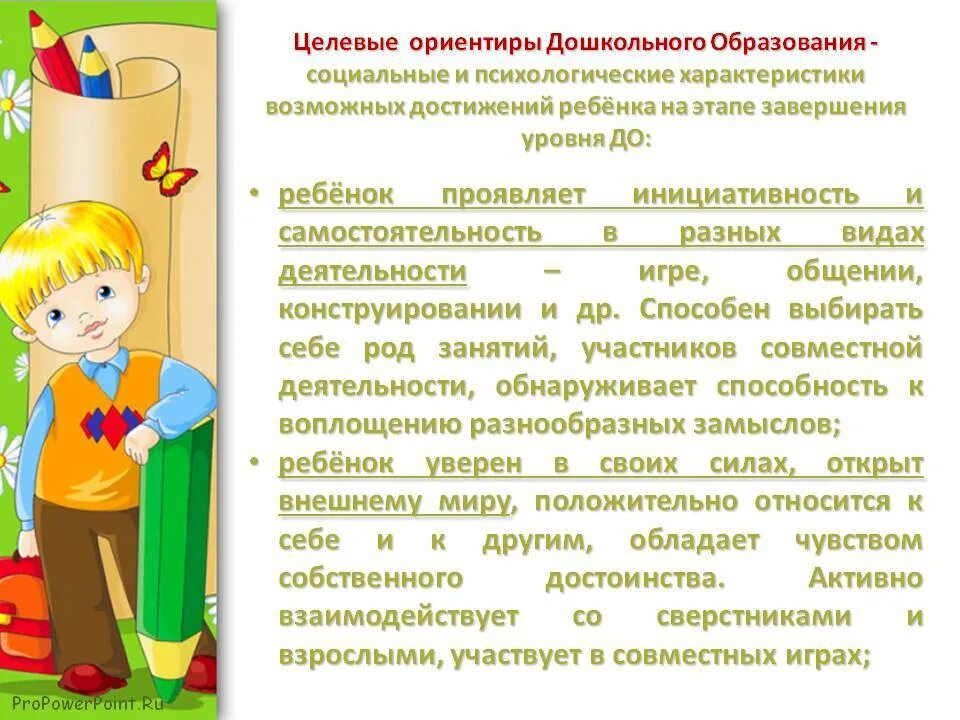 Целевые ориентиры Дошкольного Образования - социальные и психологические характеристики возможных достижений ребёнка на этапе завершения уровня ДО:

• ребёнок проявляет инициативность и самостоятельность в разных видах деятельности – игре, общении, конструировании и др. Способен выбирать себе род занятий, участников совместной деятельности, обнаруживает способность к воплощению разнообразных замыслов;

• ребёнок уверен в своих силах, открыт внешнему миру, положительно относится к себе и к другим, обладает чувством собственного достоинства. Активно взаимодействует со сверстниками и взрослыми, участвует в совместных играх;

ProPowerPoint.Ru